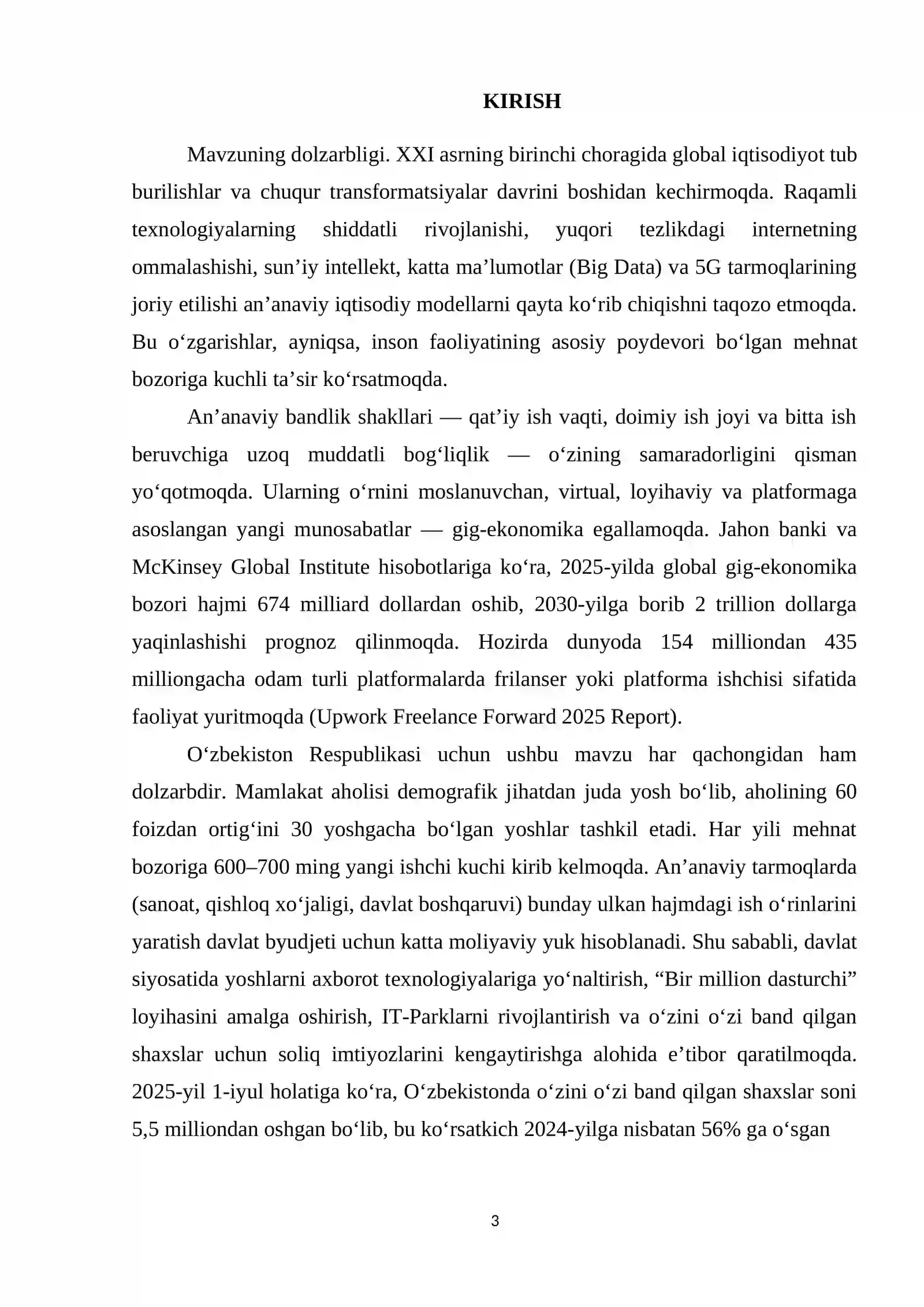 KIRISH

Mavzuning dolzarbligi. XXI asrning birinchi choragida global iqtisodiyot tub burilishlar va chuqur transformatsiyalar davrini boshidan kechirmoqda. Raqamli texnologiyalarning shiddatli rivojlanishi, yuqori tezlikdagi internetning ommalashishi, sun'iy intellekt, katta ma'lumotlar (Big Data) va 5G tarmoqlarining joriy etilishi an'anaviy iqtisodiy modellarni qayta ko'rib chiqishni taqozo etmoqda. Bu o'zgarishlar, ayniqsa, inson faoliyatining asosiy poydevori bo'lgan mehnat bozoriga kuchli ta'sir ko'rsatmoqda.

An'anaviy bandlik shakllari — qat'iy ish vaqti, doimiy ish joyi va bitta ish beruvchiga uzoq muddatli bog'liqlik — o'zining samaradorligini qisman yo'qotmoqda. Ularning o'rnini moslanuvchan, virtual, loyihaviy va platformaga asoslangan yangi munosabatlar — gig-ekonomika egallamoqda. Jahon banki va McKinsey Global Institute hisobotlariga ko'ra, 2025-yilda global gig-ekonomika bozori hajmi 674 milliard dollardan oshib, 2030-yilga borib 2 trillion dollarga yaqinlashishi prognoz qilinmoqda. Hozirda dunyoda 154 milliondan 435 milliongacha odam turli platformalarda frilanser yoki platforma ishchisi sifatida faoliyat yuritmoqda (Upwork Freelance Forward 2025 Report).

O'zbekiston Respublikasi uchun ushbu mavzu har qachongidan ham dolzarbdir. Mamlakat aholisi demografik jihatdan juda yosh bo'lib, aholining 60 foizdan ortig'ini 30 yoshgacha bo'lgan yoshlar tashkil etadi. Har yili mehnat bozoriga 600–700 ming yangi ishchi kuchi kirib kelmoqda. An'anaviy tarmoqlarda (sanoat, qishloq xo'jaligi, davlat boshqaruvi) bunday ulkan hajmdagi ish o'rinlarini yaratish davlat byudjeti uchun katta moliyaviy yuk hisoblanadi. Shu sababli, davlat siyosatida yoshlarni axborot texnologiyalariga yo'naltirish, "Bir million dasturchi" loyihasini amalga oshirish, IT-Parklarni rivojlantirish va o'zini o'zi band qilgan shaxslar uchun soliq imtiyozlarini kengaytirishga alohida e'tibor qaratilmoqda. 2025-yil 1-iyul holatiga ko'ra, O'zbekistonda o'zini o'zi band qilgan shaxslar soni 5,5 milliondan oshgan bo'lib, bu ko'rsatkich 2024-yilga nisbatan 56% ga o'sgan

3